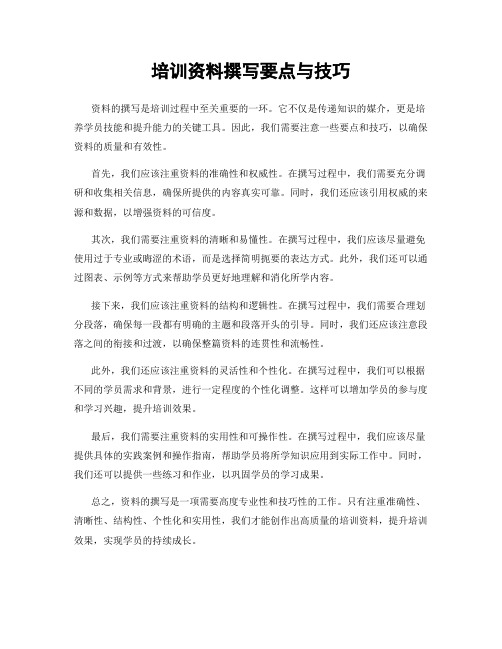 培训资料撰写要点与技巧

资料的撰写是培训过程中至关重要的一环。它不仅是传递知识的媒介，更是培养学员技能和提升能力的关键工具。因此，我们需要注意一些要点和技巧，以确保资料的质量和有效性。

首先，我们应该注重资料的准确性和权威性。在撰写过程中，我们需要充分调研和收集相关信息，确保所提供的内容真实可靠。同时，我们还应该引用权威的来源和数据，以增强资料的可信度。

其次，我们需要注重资料的清晰和易懂性。在撰写过程中，我们应该尽量避免使用过于专业或晦涩的术语，而是选择简明扼要的表达方式。此外，我们还可以通过图表、示例等方式来帮助学员更好地理解和消化所学内容。

接下来，我们应该注重资料的结构和逻辑性。在撰写过程中，我们需要合理划分段落，确保每一段都有明确的主题和段落开头的引导。同时，我们还应该注意段落之间的衔接和过渡，以确保整篇资料的连贯性和流畅性。

此外，我们还应该注重资料的灵活性和个性化。在撰写过程中，我们可以根据不同的学员需求和背景，进行一定程度的个性化调整。这样可以增加学员的参与度和学习兴趣，提升培训效果。

最后，我们需要注重资料的实用性和可操作性。在撰写过程中，我们应该尽量提供具体的实践案例和操作指南，帮助学员将所学知识应用到实际工作中。同时，我们还可以提供一些练习和作业，以巩固学员的学习成果。

总之，资料的撰写是一项需要高度专业性和技巧性的工作。只有注重准确性、清晰性、结构性、个性化和实用性，我们才能创作出高质量的培训资料，提升培训效果，实现学员的持续成长。